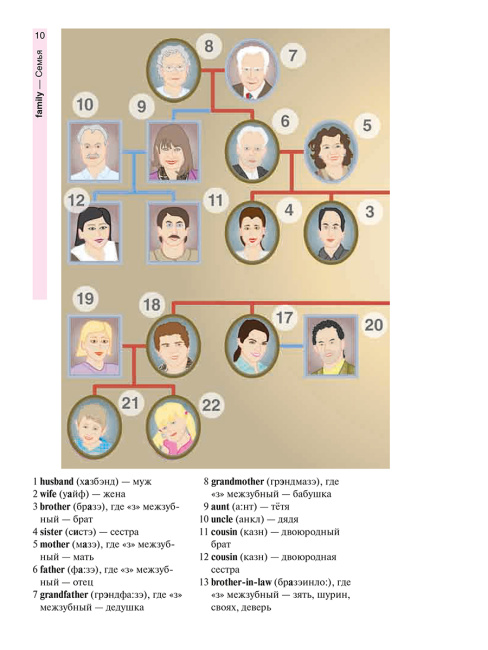 10

family — Семья

8 7 10 9 6 5 12 11 4 3 19 18 17 20 21 22

1 **husband** (хазбэнд) — муж
2 **wife** (уайф) — жена
3 **brother** (бразэ), где «з» межзубный — брат
4 **sister** (систэ) — сестра
5 **mother** (мазэ), где «з» межзубный — мать
6 **father** (фа:зэ), где «з» межзубный — отец
7 **grandfather** (грэндфа:зэ), где «з» межзубный — дедушка

8 **grandmother** (грэндмазэ), где «з» межзубный — бабушка
9 **aunt** (а:нт) — тётя
10 **uncle** (анкл) — дядя
11 **cousin** (казн) — двоюродный брат
12 **cousin** (казн) — двоюродная сестра
13 **brother-in-law** (бразэинло:), где «з» межзубный — зять, шурин, свояк, деверь